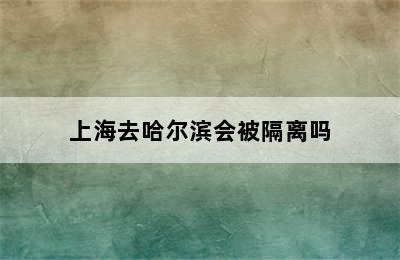 上海去哈尔滨会被隔离吗